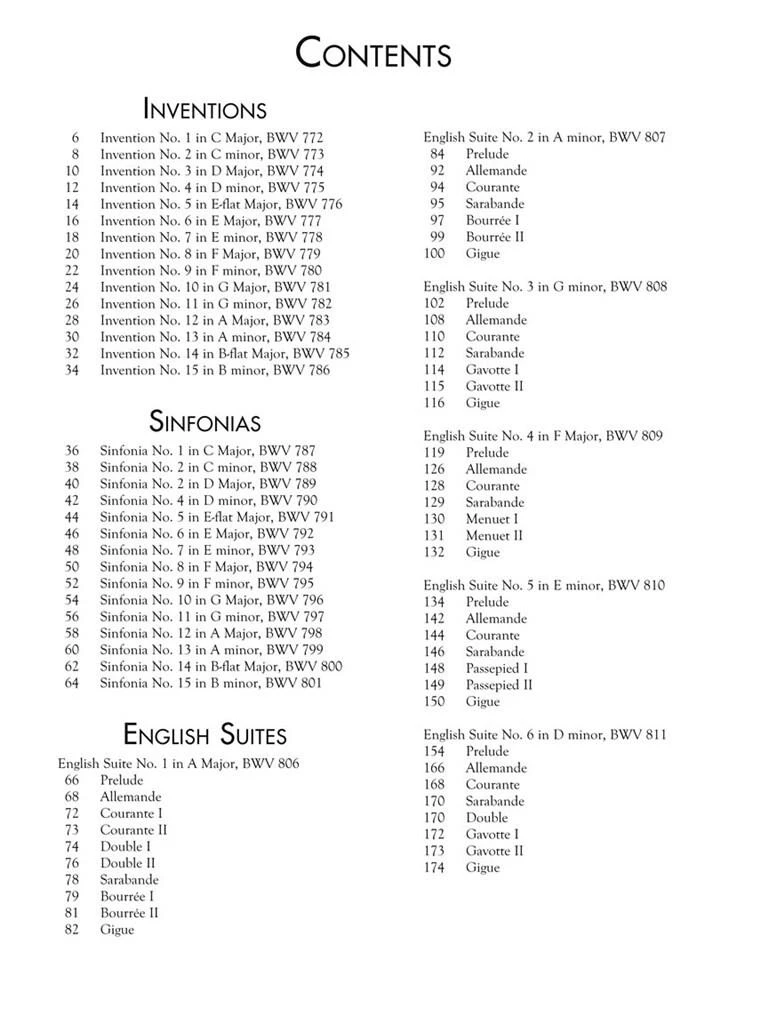 CONTENTS

INVENTIONS

6 Invention No. 1 in C Major, BWV 772
8 Invention No. 2 in C minor, BWV 773
10 Invention No. 3 in D Major, BWV 774
12 Invention No. 4 in D minor, BWV 775
14 Invention No. 5 in E-flat Major, BWV 776
16 Invention No. 6 in E Major, BWV 777
18 Invention No. 7 in E minor, BWV 778
20 Invention No. 8 in F Major, BWV 779
22 Invention No. 9 in F minor, BWV 780
24 Invention No. 10 in G Major, BWV 781
26 Invention No. 11 in G minor, BWV 782
28 Invention No. 12 in A Major, BWV 783
30 Invention No. 13 in A minor, BWV 784
32 Invention No. 14 in B-flat Major, BWV 785
34 Invention No. 15 in B minor, BWV 786

SINFONIAS

36 Sinfonia No. 1 in C Major, BWV 787
38 Sinfonia No. 2 in C minor, BWV 788
40 Sinfonia No. 2 in D Major, BWV 789
42 Sinfonia No. 4 in D minor, BWV 790
44 Sinfonia No. 5 in E-flat Major, BWV 791
46 Sinfonia No. 6 in E Major, BWV 792
48 Sinfonia No. 7 in E minor, BWV 793
50 Sinfonia No. 8 in F Major, BWV 794
52 Sinfonia No. 9 in F minor, BWV 795
54 Sinfonia No. 10 in G Major, BWV 796
56 Sinfonia No. 11 in G minor, BWV 797
58 Sinfonia No. 12 in A Major, BWV 798
60 Sinfonia No. 13 in A minor, BWV 799
62 Sinfonia No. 14 in B-flat Major, BWV 800
64 Sinfonia No. 15 in B minor, BWV 801

ENGLISH SUITES

English Suite No. 1 in A Major, BWV 806
66 Prelude
68 Allemande
72 Courante I
73 Courante II
74 Double I
76 Double II
78 Sarabande
79 Bourrée I
81 Bourrée II
82 Gigue

English Suite No. 2 in A minor, BWV 807
84 Prelude
92 Allemande
94 Courante
95 Sarabande
97 Bourrée I
99 Bourrée II
100 Gigue

English Suite No. 3 in G minor, BWV 808
102 Prelude
108 Allemande
110 Courante
112 Sarabande
114 Gavotte I
115 Gavotte II
116 Gigue

English Suite No. 4 in F Major, BWV 809
119 Prelude
126 Allemande
128 Courante
129 Sarabande
130 Menuet I
131 Menuet II
132 Gigue

English Suite No. 5 in E minor, BWV 810
134 Prelude
142 Allemande
144 Courante
146 Sarabande
148 Passepied I
149 Passepied II
150 Gigue

English Suite No. 6 in D minor, BWV 811
154 Prelude
166 Allemande
168 Courante
170 Sarabande
170 Double
172 Gavotte I
173 Gavotte II
174 Gigue